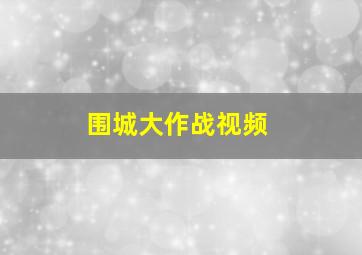 围城大作战视频